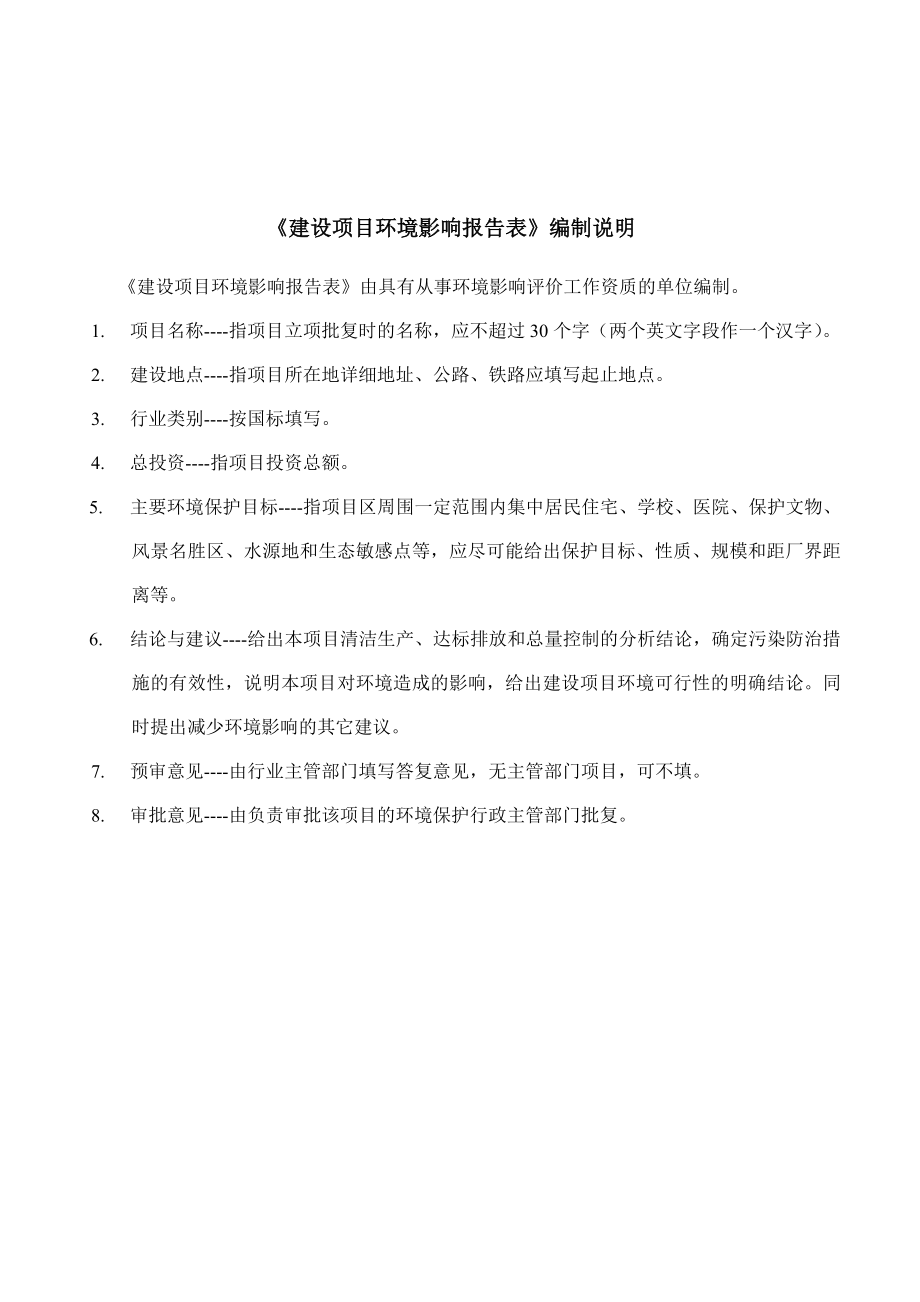 《建设项目环境影响报告表》编制说明

《建设项目环境影响报告表》由具有从事环境影响评价工作资质的单位编制。

1. 项目名称----指项目立项批复时的名称，应不超过 30 个字（两个英文字段作一个汉字）。

2. 建设地点----指项目所在地详细地址、公路、铁路应填写起止地点。

3. 行业类别----按国标填写。

4. 总投资----指项目投资总额。

5. 主要环境保护目标----指项目区周围一定范围内集中居民住宅、学校、医院、保护文物、风景名胜区、水源地和生态敏感点等，应尽可能给出保护目标、性质、规模和距厂界距离等。

6. 结论与建议----给出本项目清洁生产、达标排放和总量控制的分析结论，确定污染防治措施的有效性，说明本项目对环境造成的影响，给出建设项目环境可行性的明确结论。同时提出减少环境影响的其它建议。

7. 预审意见----由行业主管部门填写答复意见，无主管部门项目，可不填。

8. 审批意见----由负责审批该项目的环境保护行政主管部门批复。